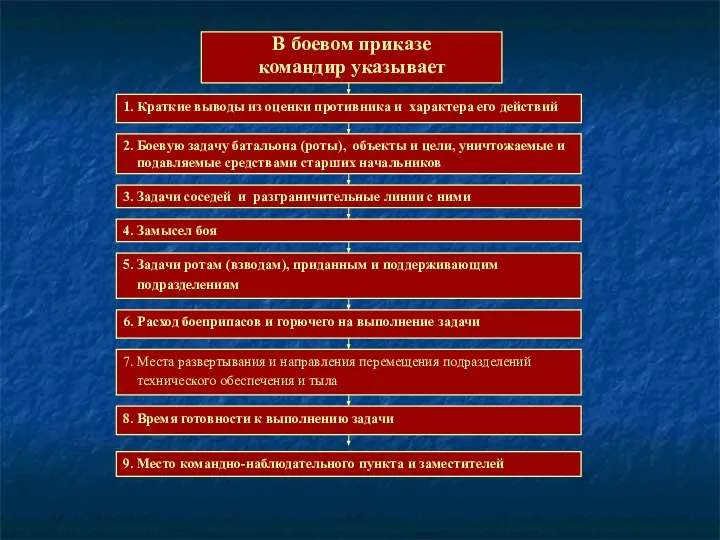 В боевом приказе командир указывает

1. Краткие выводы из оценки противника и характера его действий

2. Боевую задачу батальона (роты), объекты и цели, уничтожаемые и подавляемые средствами старших начальников

3. Задачи соседей и разграничительные линии с ними

4. Замысел боя

5. Задачи ротам (взводам), приданным и поддерживающим подразделениям

6. Расход боеприпасов и горючего на выполнение задачи

7. Места развертывания и направления перемещения подразделений технического обеспечения и тыла

8. Время готовности к выполнению задачи

9. Место командно-наблюдательного пункта и заместителей